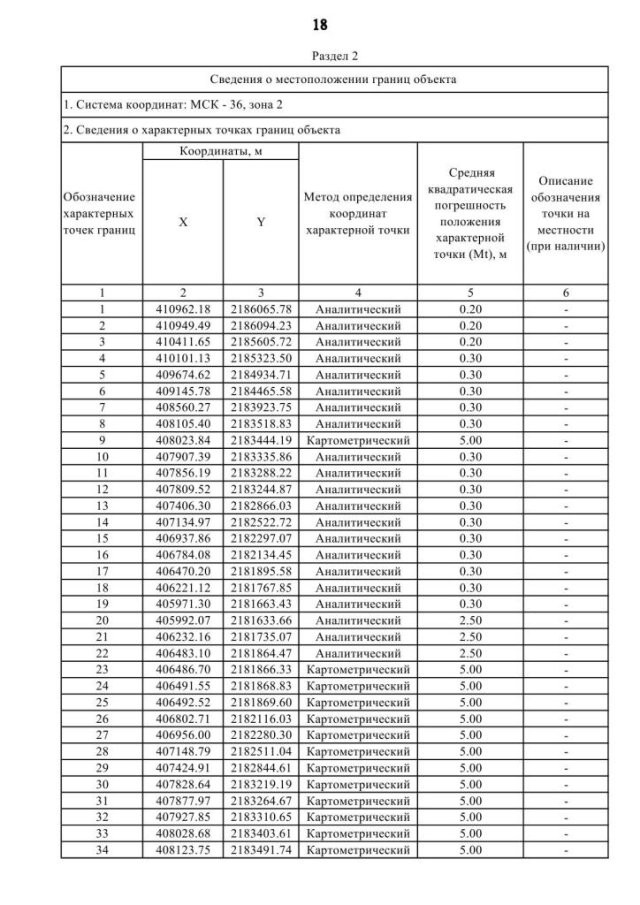 18

Раздел 2

| Сведения о местоположении границ объекта | | | | | |
|---|---|---|---|---|---|
| 1. Система координат: МСК - 36, зона 2 | | | | | |
| 2. Сведения о характерных точках границ объекта | | | | | |
| Обозначение характерных точек границ | Координаты, м X | Координаты, м Y | Метод определения координат характерной точки | Средняя квадратическая погрешность положения характерной точки (Mt), м | Описание обозначения точки на местности (при наличии) |
| 1 | 2 | 3 | 4 | 5 | 6 |
| 1 | 410962.18 | 2186065.78 | Аналитический | 0.20 | - |
| 2 | 410949.49 | 2186094.23 | Аналитический | 0.20 | - |
| 3 | 410411.65 | 2185605.72 | Аналитический | 0.20 | - |
| 4 | 410101.13 | 2185323.50 | Аналитический | 0.30 | - |
| 5 | 409674.62 | 2184934.71 | Аналитический | 0.30 | - |
| 6 | 409145.78 | 2184465.58 | Аналитический | 0.30 | - |
| 7 | 408560.27 | 2183923.75 | Аналитический | 0.30 | - |
| 8 | 408105.40 | 2183518.83 | Аналитический | 0.30 | - |
| 9 | 408023.84 | 2183444.19 | Картометрический | 5.00 | - |
| 10 | 407907.39 | 2183335.86 | Аналитический | 0.30 | - |
| 11 | 407856.19 | 2183288.22 | Аналитический | 0.30 | - |
| 12 | 407809.52 | 2183244.87 | Аналитический | 0.30 | - |
| 13 | 407406.30 | 2182866.03 | Аналитический | 0.30 | - |
| 14 | 407134.97 | 2182522.72 | Аналитический | 0.30 | - |
| 15 | 406937.86 | 2182297.07 | Аналитический | 0.30 | - |
| 16 | 406784.08 | 2182134.45 | Аналитический | 0.30 | - |
| 17 | 406470.20 | 2181895.58 | Аналитический | 0.30 | - |
| 18 | 406221.12 | 2181767.85 | Аналитический | 0.30 | - |
| 19 | 405971.30 | 2181663.43 | Аналитический | 0.30 | - |
| 20 | 405992.07 | 2181633.66 | Аналитический | 2.50 | - |
| 21 | 406232.16 | 2181735.07 | Аналитический | 2.50 | - |
| 22 | 406483.10 | 2181864.47 | Аналитический | 2.50 | - |
| 23 | 406486.70 | 2181866.33 | Картометрический | 5.00 | - |
| 24 | 406491.55 | 2181868.83 | Картометрический | 5.00 | - |
| 25 | 406492.52 | 2181869.60 | Картометрический | 5.00 | - |
| 26 | 406802.71 | 2182116.03 | Картометрический | 5.00 | - |
| 27 | 406956.00 | 2182280.30 | Картометрический | 5.00 | - |
| 28 | 407148.79 | 2182511.04 | Картометрический | 5.00 | - |
| 29 | 407424.91 | 2182844.61 | Картометрический | 5.00 | - |
| 30 | 407828.64 | 2183219.19 | Картометрический | 5.00 | - |
| 31 | 407877.97 | 2183264.67 | Картометрический | 5.00 | - |
| 32 | 407927.85 | 2183310.65 | Картометрический | 5.00 | - |
| 33 | 408028.68 | 2183403.61 | Картометрический | 5.00 | - |
| 34 | 408123.75 | 2183491.74 | Картометрический | 5.00 | - |